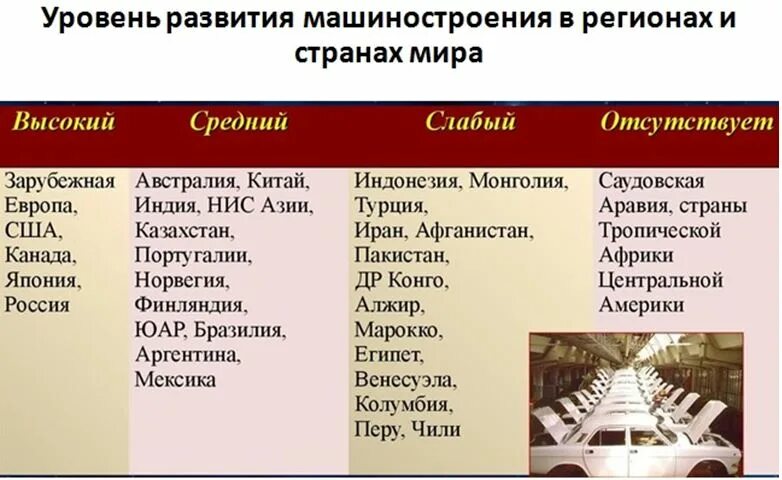 Уровень развития машиностроения в регионах и странах мира

| Высокий | Средний | Слабый | Отсутствует |
|---|---|---|---|
| Зарубежная Европа, США, Канада, Япония, Россия | Австралия, Китай, Индия, НИС Азии, Казахстан, Португалии, Норвегия, Финляндия, ЮАР, Бразилия, Аргентина, Мексика | Индонезия, Монголия, Турция, Иран, Афганистан, Пакистан, ДР Конго, Алжир, Марокко, Египет, Венесуэла, Колумбия, Перу, Чили | Саудовская Аравия, страны Тропической Африки Центральной Америки |